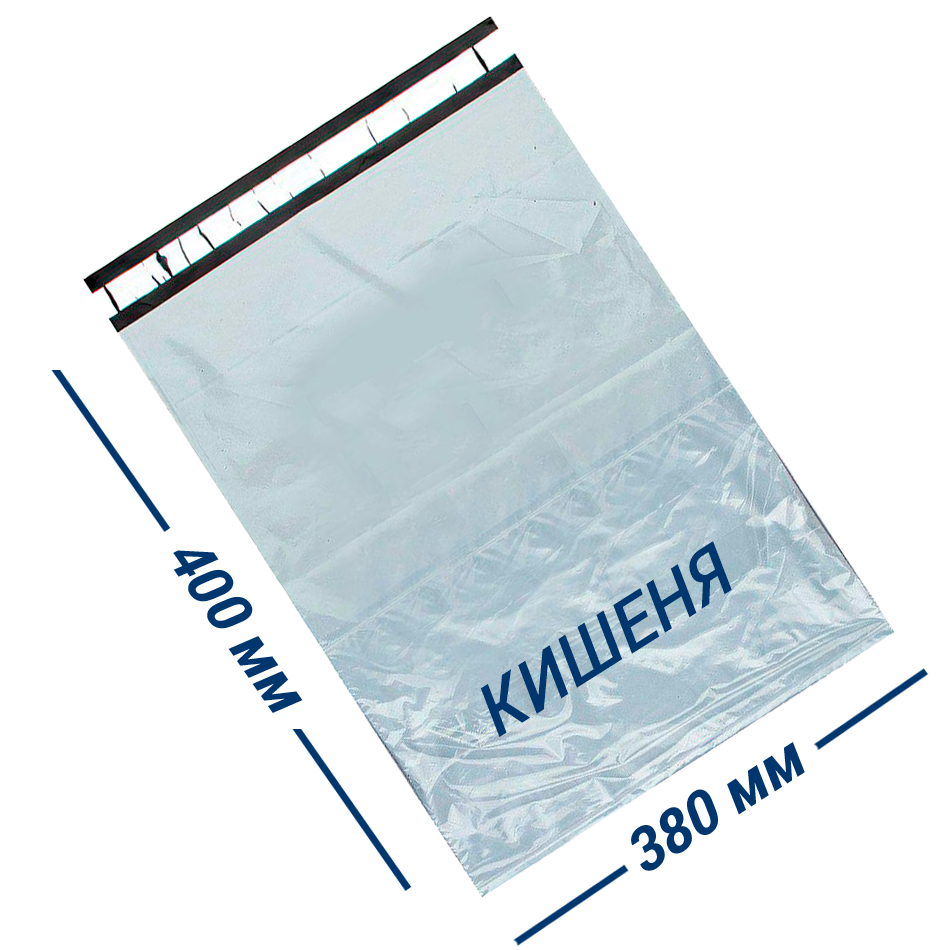 400 мм

КИШЕНЯ

380 мм